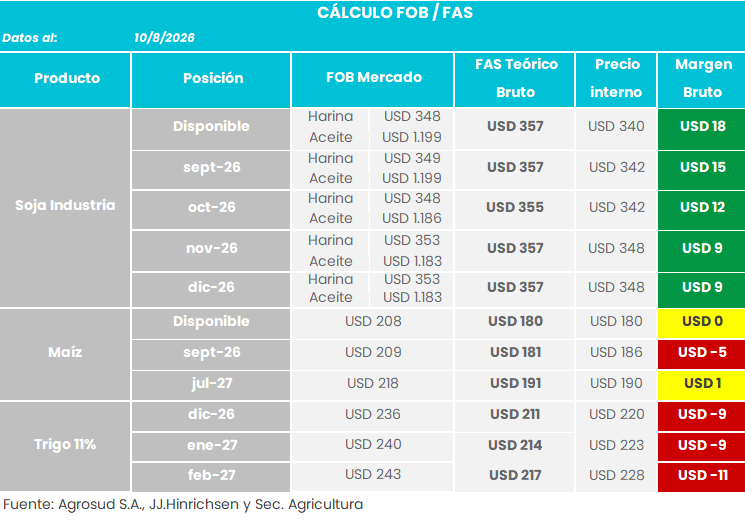 CÁLCULO FOB / FAS

Datos al: 10/8/2026

| Producto | Posición | FOB Mercado | | FAS Teórico Bruto | Precio interno | Margen Bruto |
|---|---|---|---|---|---|---|
| Soja Industria | Disponible | Harina | USD 348 | USD 357 | USD 340 | USD 18 |
| | | Aceite | USD 1.199 | | | |
| | sept-26 | Harina | USD 349 | USD 357 | USD 342 | USD 15 |
| | | Aceite | USD 1.199 | | | |
| | oct-26 | Harina | USD 348 | USD 355 | USD 342 | USD 12 |
| | | Aceite | USD 1.186 | | | |
| | nov-26 | Harina | USD 353 | USD 357 | USD 348 | USD 9 |
| | | Aceite | USD 1.183 | | | |
| | dic-26 | Harina | USD 353 | USD 357 | USD 348 | USD 9 |
| | | Aceite | USD 1.183 | | | |
| Maíz | Disponible | USD 208 | | USD 180 | USD 180 | USD 0 |
| | sept-26 | USD 209 | | USD 181 | USD 186 | USD -5 |
| | jul-27 | USD 218 | | USD 191 | USD 190 | USD 1 |
| Trigo 11% | dic-26 | USD 236 | | USD 211 | USD 220 | USD -9 |
| | ene-27 | USD 240 | | USD 214 | USD 223 | USD -9 |
| | feb-27 | USD 243 | | USD 217 | USD 228 | USD -11 |

Fuente: Agrosud S.A., JJ.Hinrichsen y Sec. Agricultura